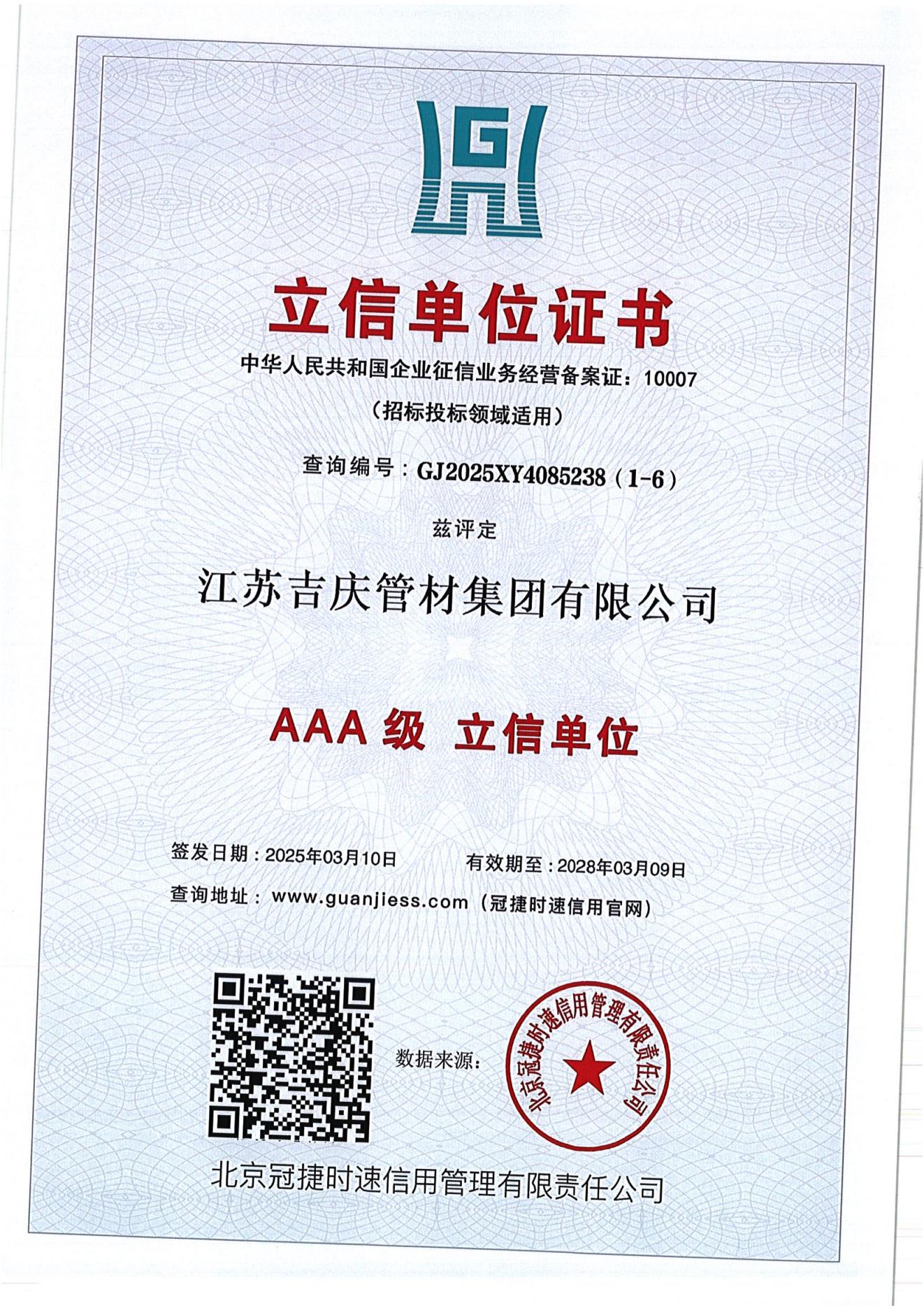 立信单位证书

中华人民共和国企业征信业务经营备案证：10007

（招标投标领域适用）

查询编号：GJ2025XY4085238（1-6）

兹评定

江苏吉庆管材集团有限公司

AAA级 立信单位

签发日期：2025年03月10日 有效期至：2028年03月09日

查询地址：www.guanjiess.com（冠捷时速信用官网）

数据来源：

北京冠捷时速信用管理有限责任公司

北京冠捷时速信用管理有限责任公司